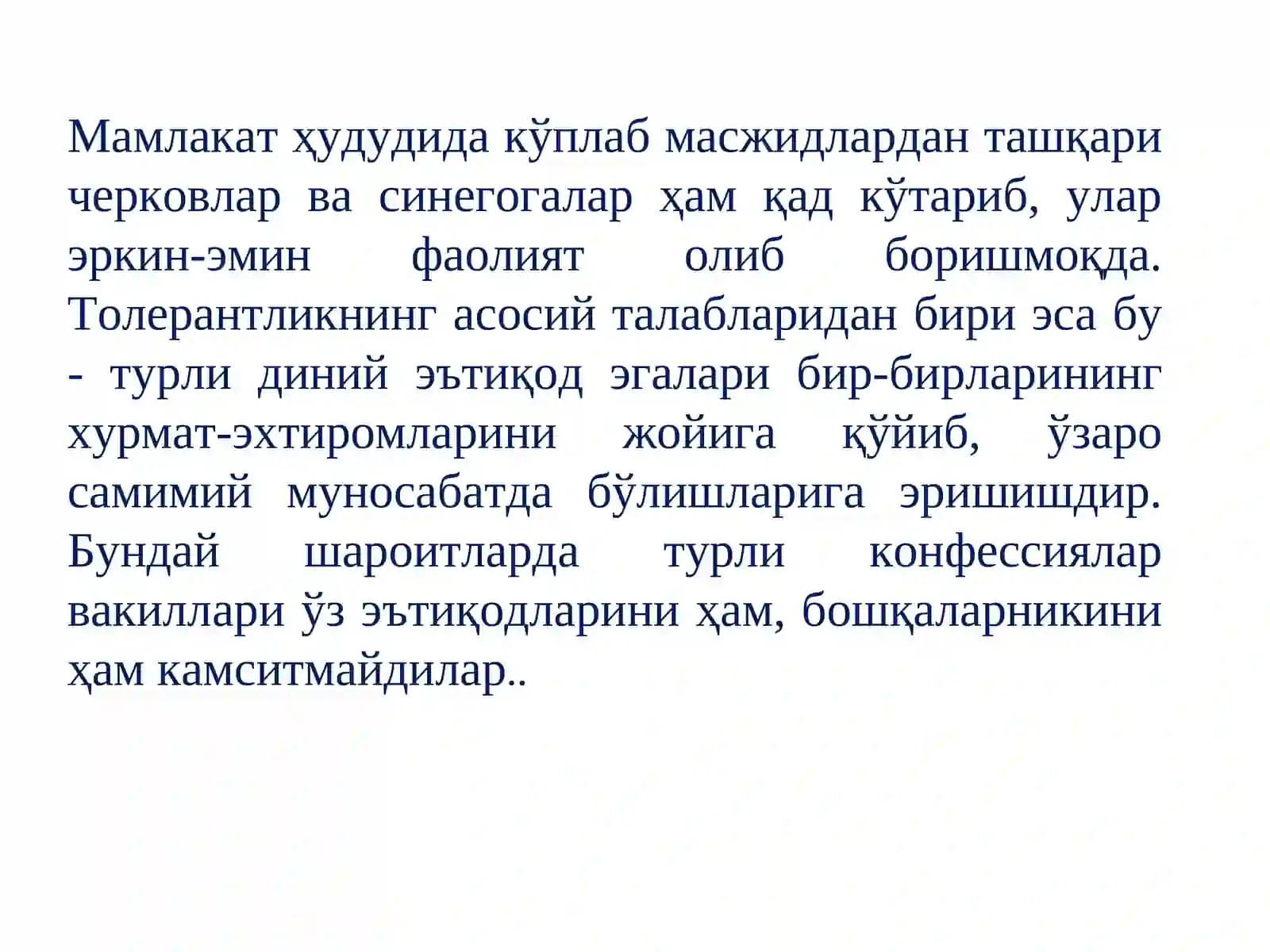 Мамлакат ҳудудида кўплаб масжидлардан ташқари черковлар ва синегогалар ҳам қад кўтариб, улар эркин-эмин фаолият олиб боришмоқда. Толерантликнинг асосий талабларидан бири эса бу - турли диний эътиқод эгалари бир-бирларининг хурмат-эхтиромларини жойига қўйиб, ўзаро самимий муносабатда бўлишларига эришишдир. Бундай шароитларда турли конфессиялар вакиллари ўз эътиқодларини ҳам, бошқаларникини ҳам камситмайдилар..